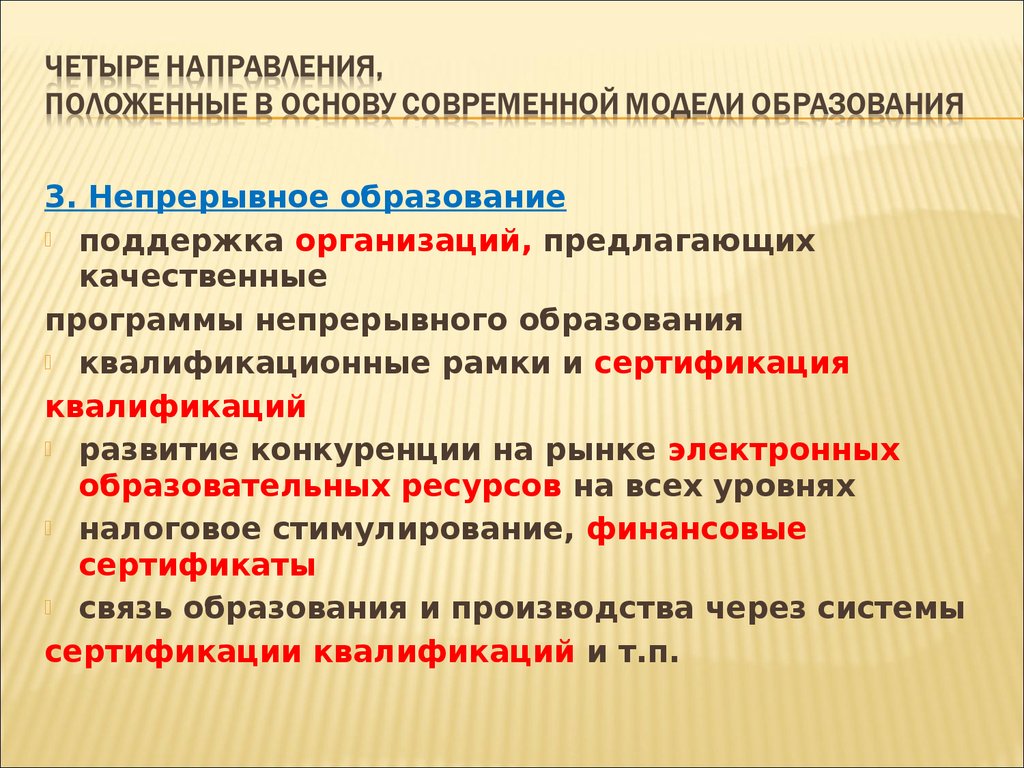 ЧЕТЫРЕ НАПРАВЛЕНИЯ,
ПОЛОЖЕННЫЕ В ОСНОВУ СОВРЕМЕННОЙ МОДЕЛИ ОБРАЗОВАНИЯ

3. Непрерывное образование

поддержка организаций, предлагающих качественные
программы непрерывного образования

квалификационные рамки и сертификация
квалификаций

развитие конкуренции на рынке электронных образовательных ресурсов на всех уровнях

налоговое стимулирование, финансовые сертификаты

связь образования и производства через системы
сертификации квалификаций и т.п.